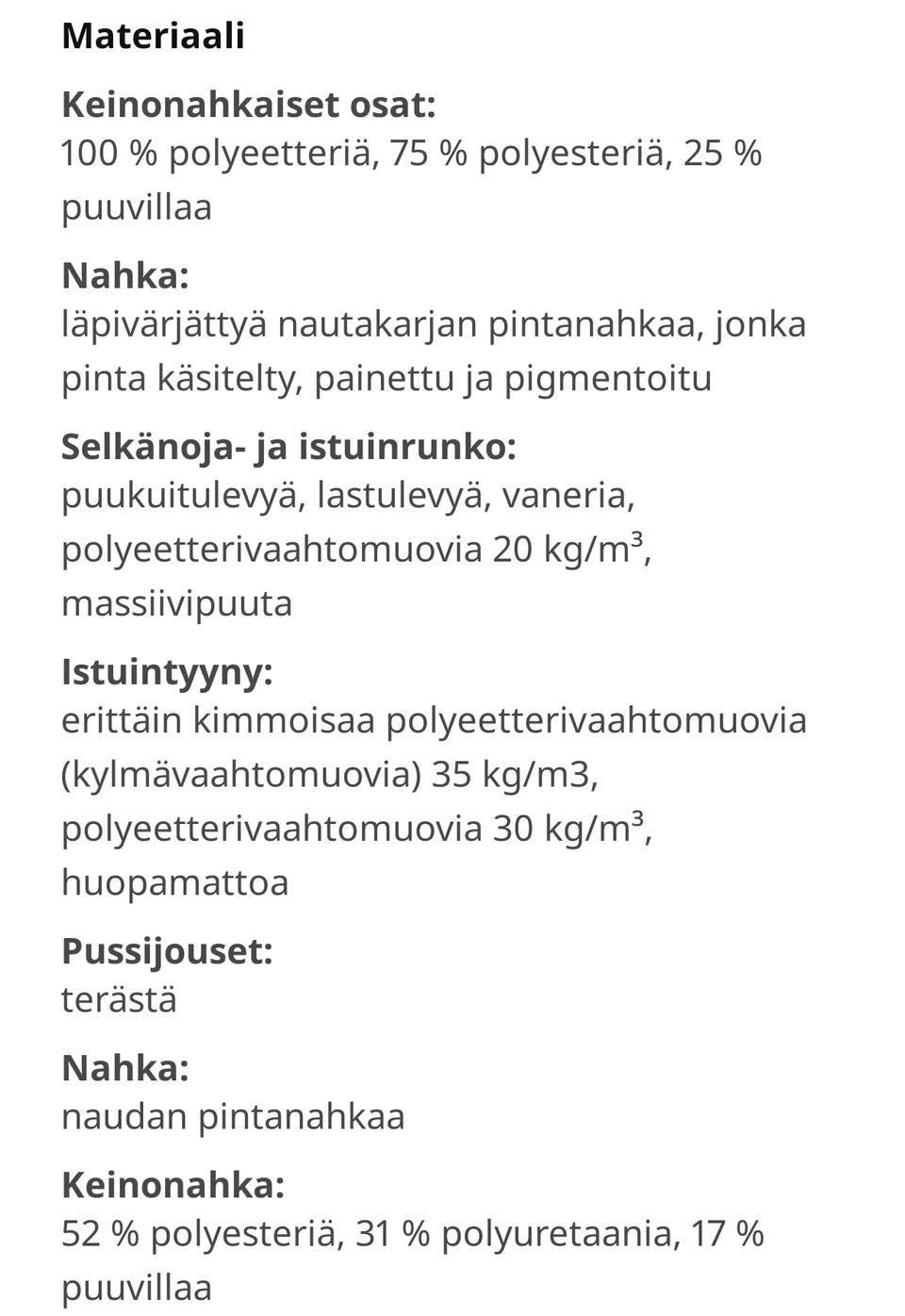 Materiaali

Keinonahkaiset osat:
100 % polyeetteriä, 75 % polyesteriä, 25 % puuvillaa

Nahka:
läpivärjättyä nautakarjan pintanahkaa, jonka pinta käsitelty, painettu ja pigmentoitu

Selkänoja- ja istuinrunko:
puukuitulevyä, lastulevyä, vaneria, polyeetterivaahtomuovia 20 kg/m³, massiivipuuta

Istuintyyny:
erittäin kimmoisaa polyeetterivaahtomuovia (kylmävaahtomuovia) 35 kg/m3, polyeetterivaahtomuovia 30 kg/m³, huopamattoa

Pussijouset:
terästä

Nahka:
naudan pintanahkaa

Keinonahka:
52 % polyesteriä, 31 % polyuretaania, 17 % puuvillaa